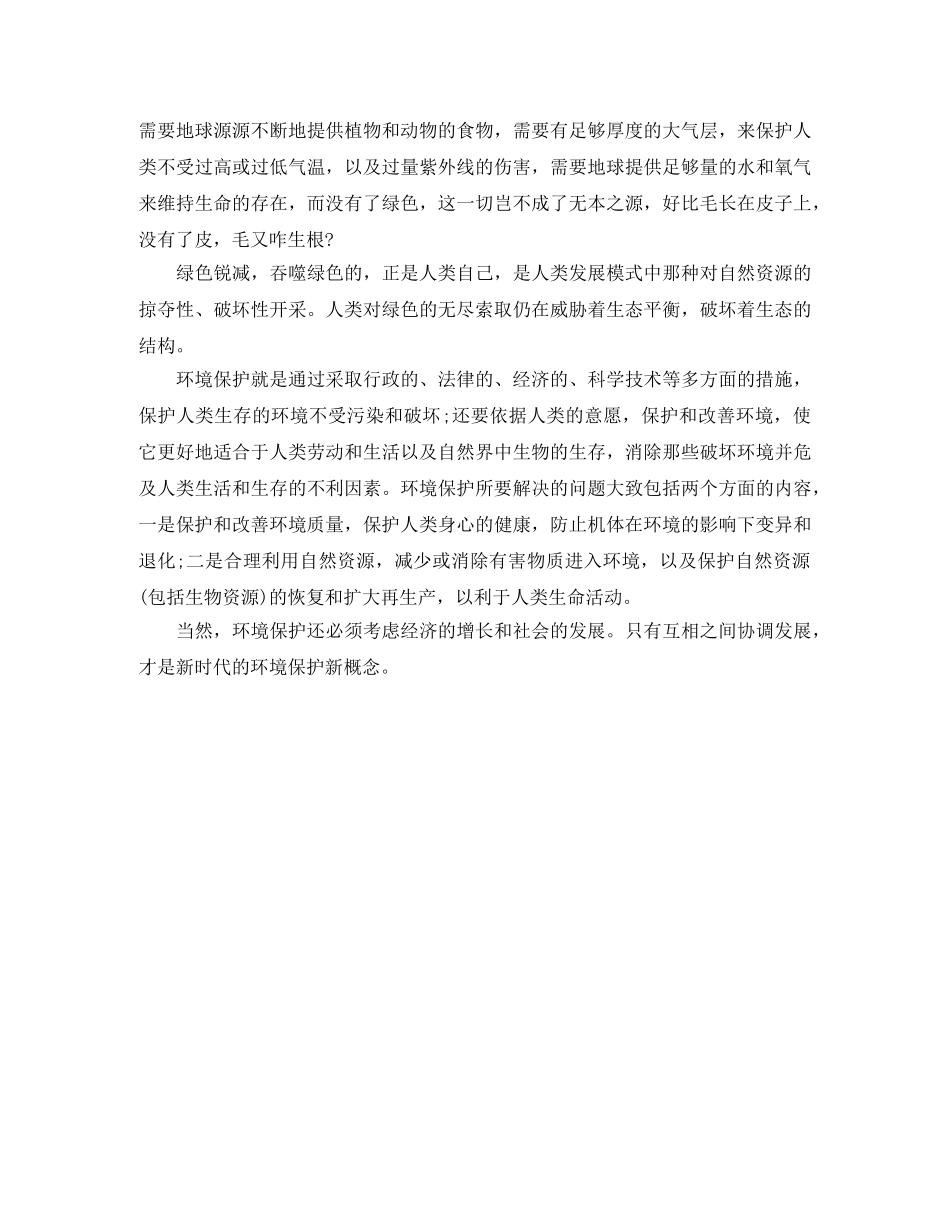 需要地球源源不断地提供植物和动物的食物，需要有足够厚度的大气层，来保护人类不受过高或过低气温，以及过量紫外线的伤害，需要地球提供足够量的水和氧气来维持生命的存在，而没有了绿色，这一切岂不成了无本之源，好比毛长在皮子上，没有了皮，毛又咋生根?

绿色锐减，吞噬绿色的，正是人类自己，是人类发展模式中那种对自然资源的掠夺性、破坏性开采。人类对绿色的无尽索取仍在威胁着生态平衡，破坏着生态的结构。

环境保护就是通过采取行政的、法律的、经济的、科学技术等多方面的措施，保护人类生存的环境不受污染和破坏;还要依据人类的意愿，保护和改善环境，使它更好地适合于人类劳动和生活以及自然界中生物的生存，消除那些破坏环境并危及人类生活和生存的不利因素。环境保护所要解决的问题大致包括两个方面的内容，一是保护和改善环境质量，保护人类身心的健康，防止机体在环境的影响下变异和退化;二是合理利用自然资源，减少或消除有害物质进入环境，以及保护自然资源(包括生物资源)的恢复和扩大再生产，以利于人类生命活动。

当然，环境保护还必须考虑经济的增长和社会的发展。只有互相之间协调发展，才是新时代的环境保护新概念。